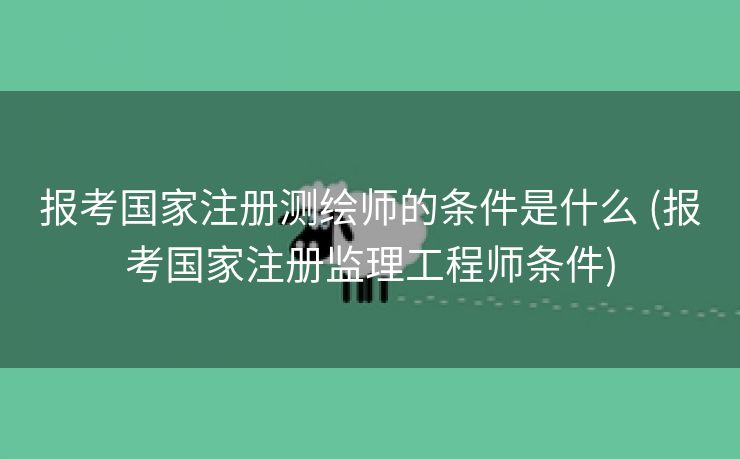 报考国家注册测绘师的条件是什么 (报考国家注册监理工程师条件)